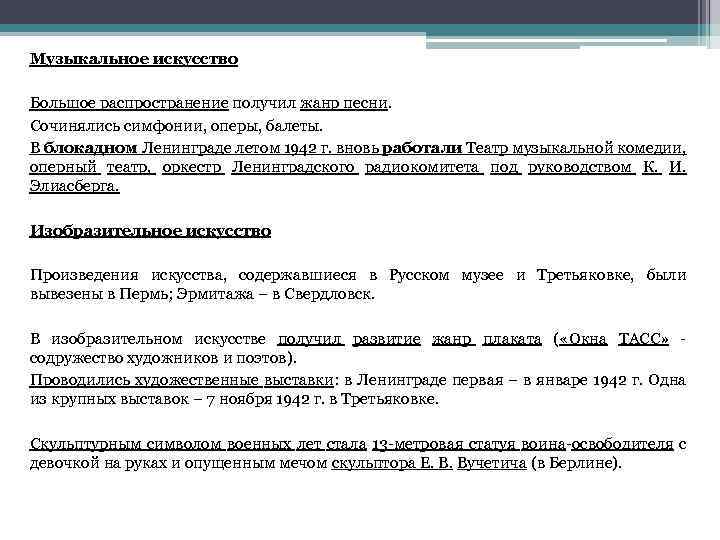 Музыкальное искусство

Большое распространение получил жанр песни.

Сочинялись симфонии, оперы, балеты.

В блокадном Ленинграде летом 1942 г. вновь работали Театр музыкальной комедии, оперный театр, оркестр Ленинградского радиокомитета под руководством К. И. Элиасберга.

Изобразительное искусство

Произведения искусства, содержавшиеся в Русском музее и Третьяковке, были вывезены в Пермь; Эрмитажа – в Свердловск.

В изобразительном искусстве получил развитие жанр плаката («Окна ТАСС» - содружество художников и поэтов).

Проводились художественные выставки: в Ленинграде первая – в январе 1942 г. Одна из крупных выставок – 7 ноября 1942 г. в Третьяковке.

Скульптурным символом военных лет стала 13-метровая статуя воина-освободителя с девочкой на руках и опущенным мечом скульптора Е. В. Вучетича (в Берлине).